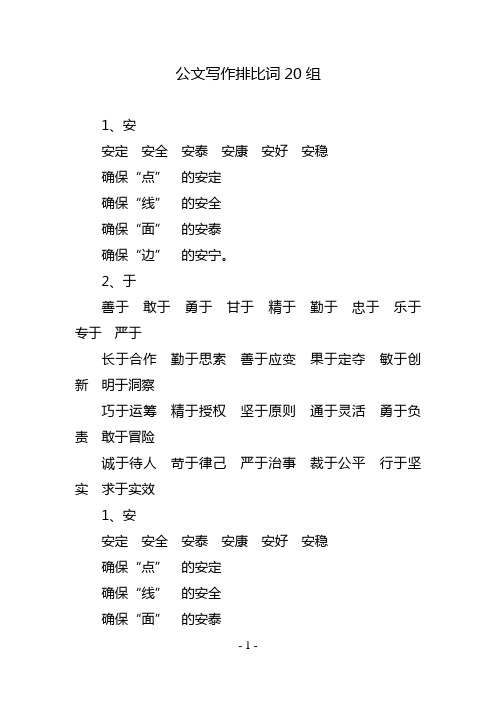 公文写作排比词 20 组

1、安

安定 安全 安泰 安康 安好 安稳

确保“点” 的安定

确保“线” 的安全

确保“面” 的安泰

确保“边” 的安宁。

2、于

善于 敢于 勇于 甘于 精于 勤于 忠于 乐于 专于 严于

长于合作 勤于思索 善于应变 果于定夺 敏于创新 明于洞察

巧于运筹 精于授权 坚于原则 通于灵活 勇于负责 敢于冒险

诚于待人 苛于律己 严于治事 裁于公平 行于坚实 求于实效

1、安

安定 安全 安泰 安康 安好 安稳

确保“点” 的安定

确保“线” 的安全

确保“面” 的安泰

- 1 -